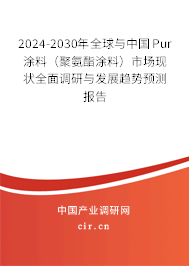 2024-2030年全球与中国Pur涂料（聚氨酯涂料）市场现状全面调研与发展趋势预测报告

中国产业调研网

cir.cn